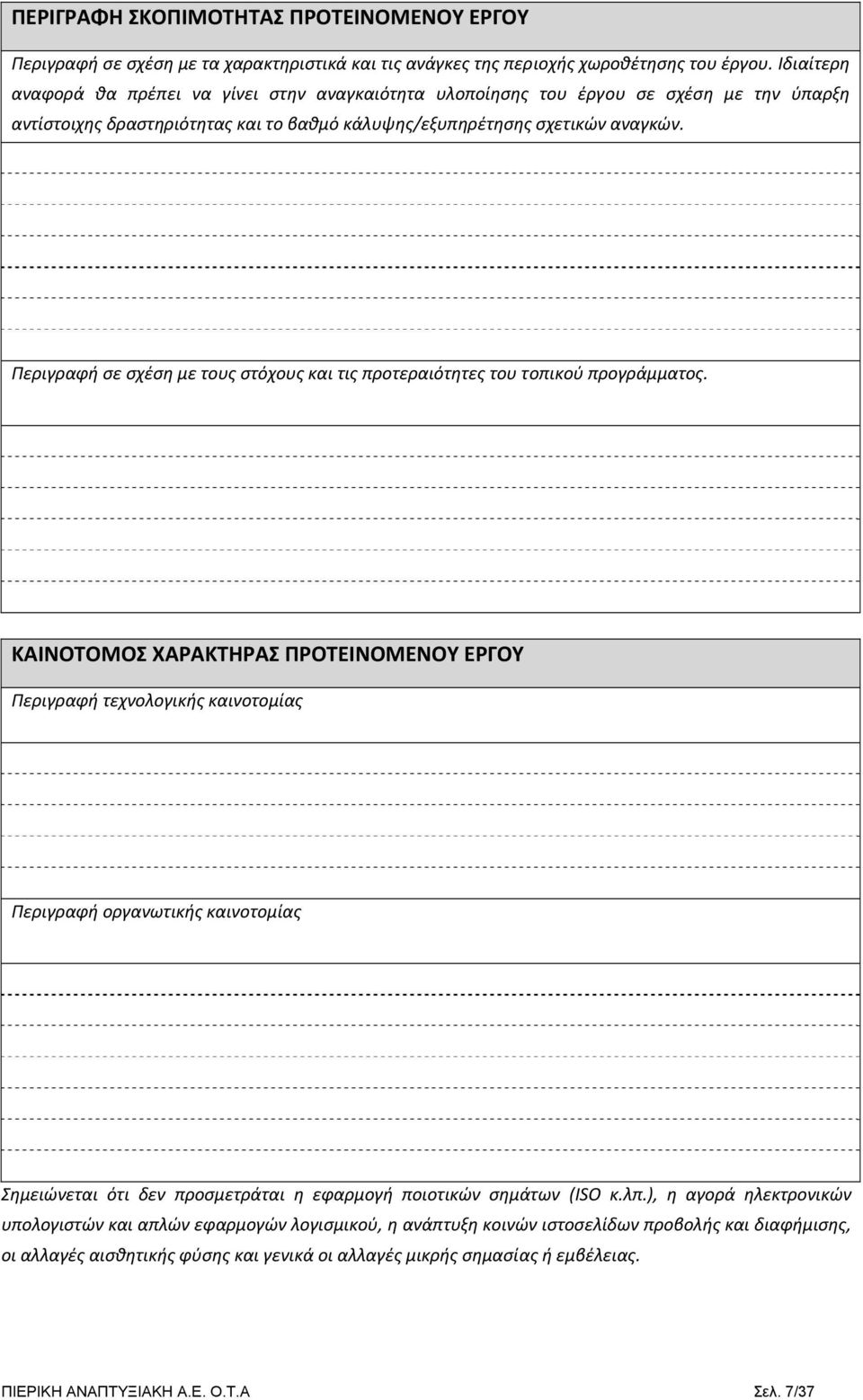 ΠΕΡΙΓΡΑΦΗ ΣΚΟΠΙΜΟΤΗΤΑΣ ΠΡΟΤΕΙΝΟΜΕΝΟΥ ΕΡΓΟΥ

Περιγραφή σε σχέση με τα χαρακτηριστικά και τις ανάγκες της περιοχής χωροθέτησης του έργου. Ιδιαίτερη αναφορά θα πρέπει να γίνει στην αναγκαιότητα υλοποίησης του έργου σε σχέση με την ύπαρξη αντίστοιχης δραστηριότητας και το βαθμό κάλυψης/εξυπηρέτησης σχετικών αναγκών.

Περιγραφή σε σχέση με τους στόχους και τις προτεραιότητες του τοπικού προγράμματος.

ΚΑΙΝΟΤΟΜΟΣ ΧΑΡΑΚΤΗΡΑΣ ΠΡΟΤΕΙΝΟΜΕΝΟΥ ΕΡΓΟΥ

Περιγραφή τεχνολογικής καινοτομίας

Περιγραφή οργανωτικής καινοτομίας

Σημειώνεται ότι δεν προσμετράται η εφαρμογή ποιοτικών σημάτων (ISO κ.λπ.), η αγορά ηλεκτρονικών υπολογιστών και απλών εφαρμογών λογισμικού, η ανάπτυξη κοινών ιστοσελίδων προβολής και διαφήμισης, οι αλλαγές αισθητικής φύσης και γενικά οι αλλαγές μικρής σημασίας ή εμβέλειας.

ΠΙΕΡΙΚΗ ΑΝΑΠΤΥΞΙΑΚΗ Α.Ε. Ο.Τ.Α

Σελ. 7/37